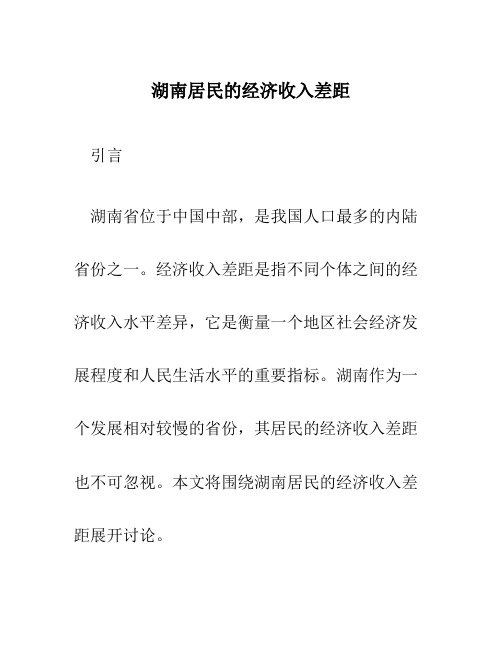 湖南居民的经济收入差距

引言

湖南省位于中国中部，是我国人口最多的内陆省份之一。经济收入差距是指不同个体之间的经济收入水平差异，它是衡量一个地区社会经济发展程度和人民生活水平的重要指标。湖南作为一个发展相对较慢的省份，其居民的经济收入差距也不可忽视。本文将围绕湖南居民的经济收入差距展开讨论。